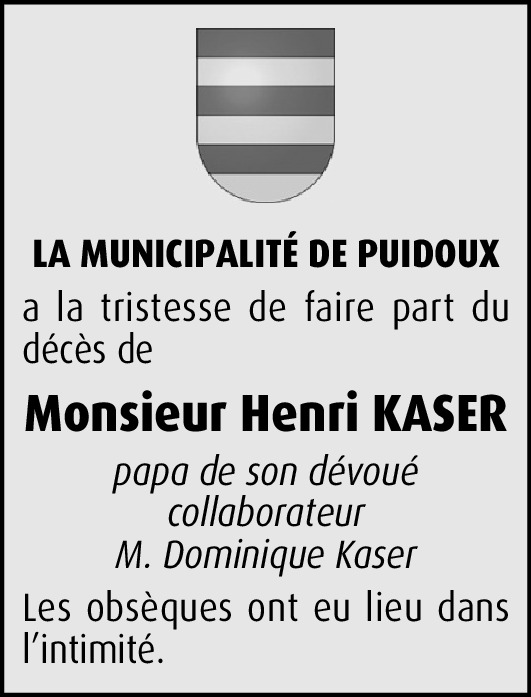 LA MUNICIPALITÉ DE PUIDOUX

a la tristesse de faire part du décès de

Monsieur Henri KASER

papa de son dévoué
collaborateur
M. Dominique Kaser

Les obsèques ont eu lieu dans l'intimité.